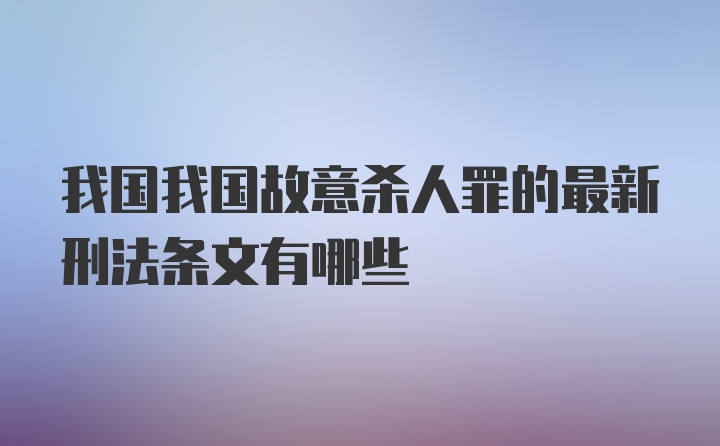 我国我国故意杀人罪的最新刑法条文有哪些